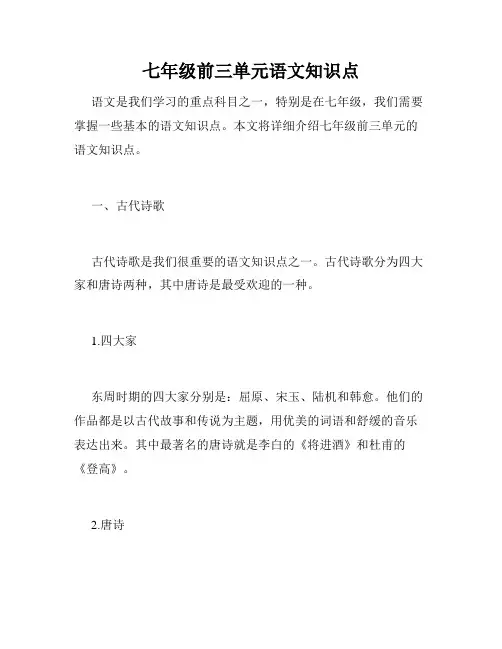 七年级前三单元语文知识点

语文是我们学习的重点科目之一，特别是在七年级，我们需要掌握一些基本的语文知识点。本文将详细介绍七年级前三单元的语文知识点。

一、古代诗歌

古代诗歌是我们很重要的语文知识点之一。古代诗歌分为四大家和唐诗两种，其中唐诗是最受欢迎的一种。

1.四大家

东周时期的四大家分别是：屈原、宋玉、陆机和韩愈。他们的作品都是以古代故事和传说为主题，用优美的词语和舒缓的音乐表达出来。其中最著名的唐诗就是李白的《将进酒》和杜甫的《登高》。

2.唐诗